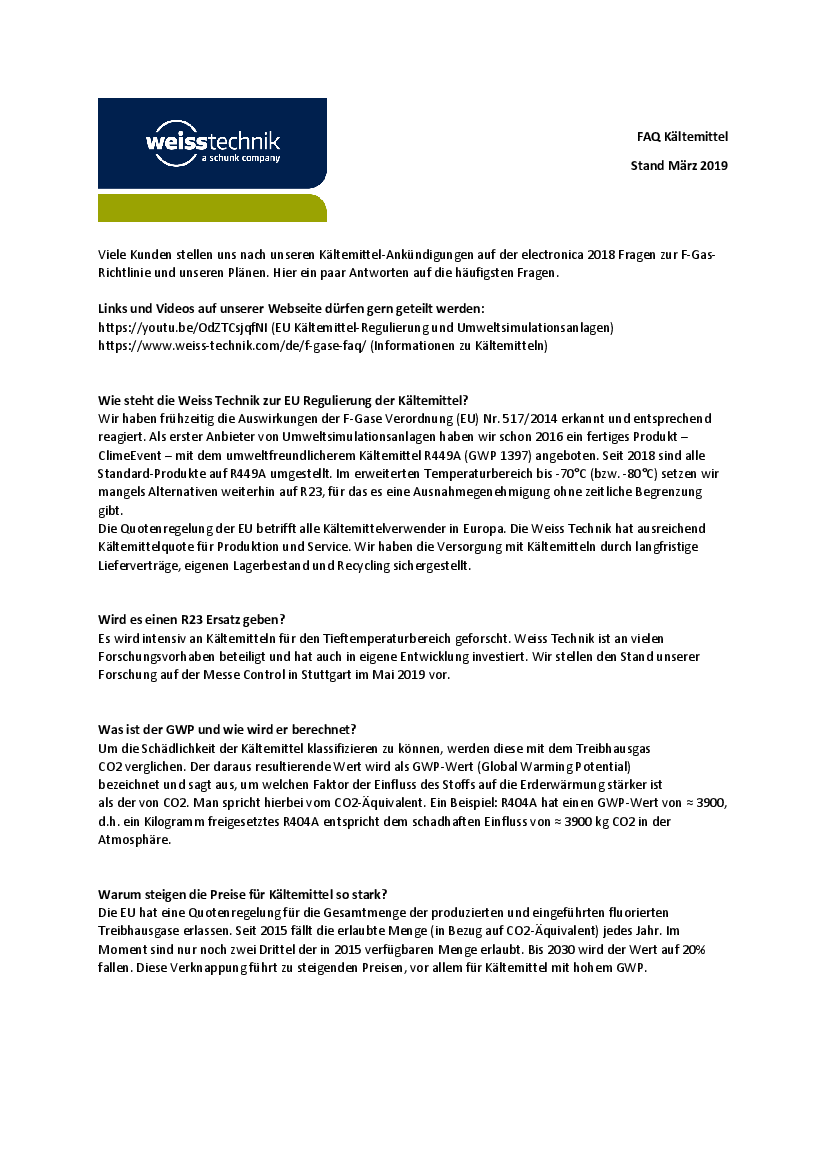 weisstechnik
a schunk company

FAQ Kältemittel

Stand März 2019

Viele Kunden stellen uns nach unseren Kältemittel-Ankündigungen auf der electronica 2018 Fragen zur F-Gas-Richtlinie und unseren Plänen. Hier ein paar Antworten auf die häufigsten Fragen.

Links und Videos auf unserer Webseite dürfen gern geteilt werden:
https://youtu.be/OdZTCsjqfNI (EU Kältemittel-Regulierung und Umweltsimulationsanlagen)
https://www.weiss-technik.com/de/f-gase-faq/ (Informationen zu Kältemitteln)

Wie steht die Weiss Technik zur EU Regulierung der Kältemittel?
Wir haben frühzeitig die Auswirkungen der F-Gase Verordnung (EU) Nr. 517/2014 erkannt und entsprechend reagiert. Als erster Anbieter von Umweltsimulationsanlagen haben wir schon 2016 ein fertiges Produkt – ClimeEvent – mit dem umweltfreundlicherem Kältemittel R449A (GWP 1397) angeboten. Seit 2018 sind alle Standard-Produkte auf R449A umgestellt. Im erweiterten Temperaturbereich bis -70°C (bzw. -80°C) setzen wir mangels Alternativen weiterhin auf R23, für das es eine Ausnahmegenehmigung ohne zeitliche Begrenzung gibt.
Die Quotenregelung der EU betrifft alle Kältemittelverwender in Europa. Die Weiss Technik hat ausreichend Kältemittelquote für Produktion und Service. Wir haben die Versorgung mit Kältemitteln durch langfristige Lieferverträge, eigenen Lagerbestand und Recycling sichergestellt.

Wird es einen R23 Ersatz geben?
Es wird intensiv an Kältemitteln für den Tieftemperaturbereich geforscht. Weiss Technik ist an vielen Forschungsvorhaben beteiligt und hat auch in eigene Entwicklung investiert. Wir stellen den Stand unserer Forschung auf der Messe Control in Stuttgart im Mai 2019 vor.

Was ist der GWP und wie wird er berechnet?
Um die Schädlichkeit der Kältemittel klassifizieren zu können, werden diese mit dem Treibhausgas CO2 verglichen. Der daraus resultierende Wert wird als GWP-Wert (Global Warming Potential) bezeichnet und sagt aus, um welchen Faktor der Einfluss des Stoffs auf die Erderwärmung stärker ist als der von CO2. Man spricht hierbei vom CO2-Äquivalent. Ein Beispiel: R404A hat einen GWP-Wert von ≈ 3900, d.h. ein Kilogramm freigesetztes R404A entspricht dem schadhaften Einfluss von ≈ 3900 kg CO2 in der Atmosphäre.

Warum steigen die Preise für Kältemittel so stark?
Die EU hat eine Quotenregelung für die Gesamtmenge der produzierten und eingeführten fluorierten Treibhausgase erlassen. Seit 2015 fällt die erlaubte Menge (in Bezug auf CO2-Äquivalent) jedes Jahr. Im Moment sind nur noch zwei Drittel der in 2015 verfügbaren Menge erlaubt. Bis 2030 wird der Wert auf 20% fallen. Diese Verknappung führt zu steigenden Preisen, vor allem für Kältemittel mit hohem GWP.